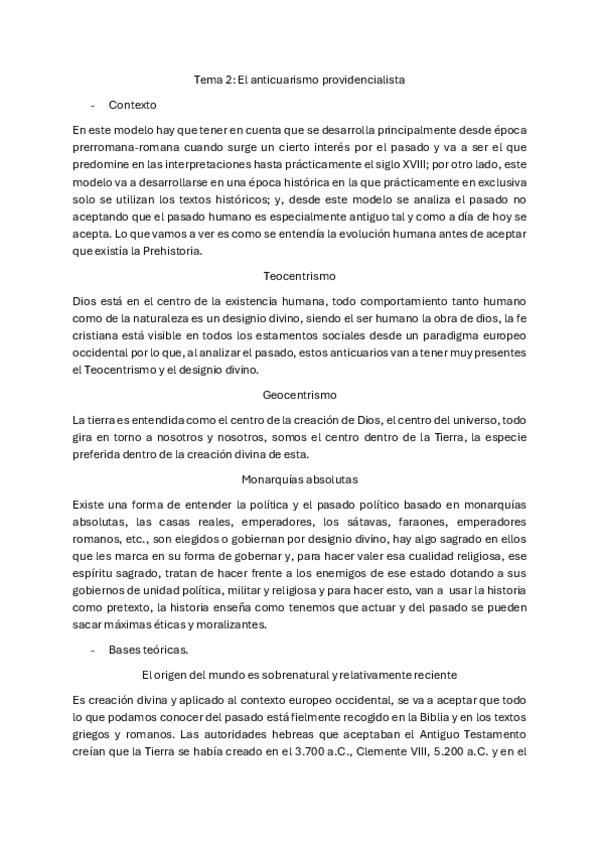 Tema 2: El anticuarismo providencialista

- Contexto

En este modelo hay que tener en cuenta que se desarrolla principalmente desde época prerromana-romana cuando surge un cierto interés por el pasado y va a ser el que predomine en las interpretaciones hasta prácticamente el siglo XVIII; por otro lado, este modelo va a desarrollarse en una época histórica en la que prácticamente en exclusiva solo se utilizan los textos históricos; y, desde este modelo se analiza el pasado no aceptando que el pasado humano es especialmente antiguo tal y como a día de hoy se acepta. Lo que vamos a ver es como se entendía la evolución humana antes de aceptar que existía la Prehistoria.

Teocentrismo

Dios está en el centro de la existencia humana, todo comportamiento tanto humano como de la naturaleza es un designio divino, siendo el ser humano la obra de dios, la fe cristiana está visible en todos los estamentos sociales desde un paradigma europeo occidental por lo que, al analizar el pasado, estos anticuarios van a tener muy presentes el Teocentrismo y el designio divino.

Geocentrismo

La tierra es entendida como el centro de la creación de Dios, el centro del universo, todo gira en torno a nosotros y nosotros, somos el centro dentro de la Tierra, la especie preferida dentro de la creación divina de esta.

Monarquías absolutas

Existe una forma de entender la política y el pasado político basado en monarquías absolutas, las casas reales, emperadores, los sátavas, faraones, emperadores romanos, etc., son elegidos o gobiernan por designio divino, hay algo sagrado en ellos que les marca en su forma de gobernar y, para hacer valer esa cualidad religiosa, ese espíritu sagrado, tratan de hacer frente a los enemigos de ese estado dotando a sus gobiernos de unidad política, militar y religiosa y para hacer esto, van a usar la historia como pretexto, la historia enseña como tenemos que actuar y del pasado se pueden sacar máximas éticas y moralizantes.

- Bases teóricas.

El origen del mundo es sobrenatural y relativamente reciente

Es creación divina y aplicado al contexto europeo occidental, se va a aceptar que todo lo que podamos conocer del pasado está fielmente recogido en la Biblia y en los textos griegos y romanos. Las autoridades hebreas que aceptaban el Antiguo Testamento creían que la Tierra se había creado en el 3.700 a.C., Clemente VIII, 5.200 a.C. y en el